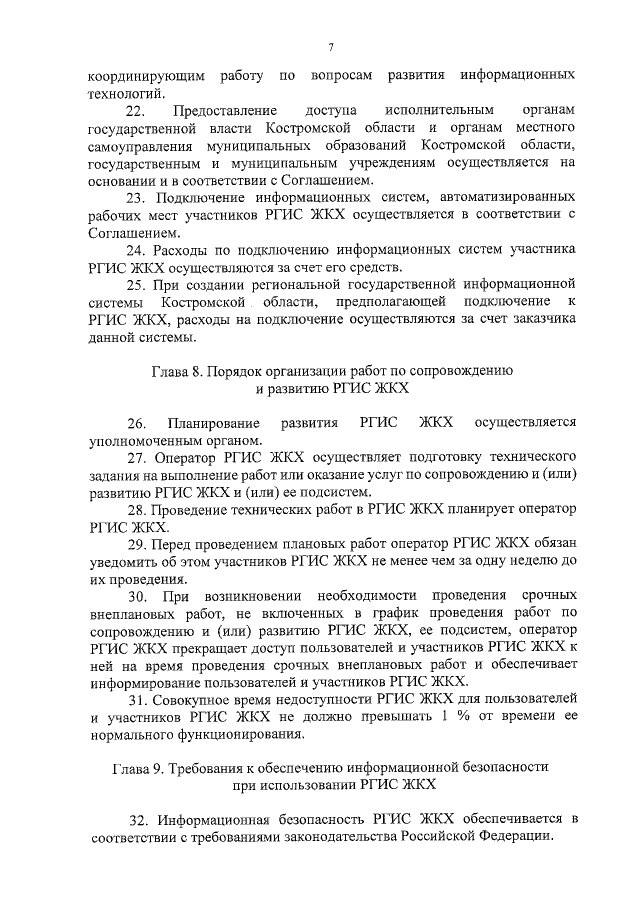 7

координирующим работу по вопросам развития информационных технологий.

22. Предоставление доступа исполнительным органам государственной власти Костромской области и органам местного самоуправления муниципальных образований Костромской области, государственным и муниципальным учреждениям осуществляется на основании и в соответствии с Соглашением.

23. Подключение информационных систем, автоматизированных рабочих мест участников РГИС ЖКХ осуществляется в соответствии с Соглашением.

24. Расходы по подключению информационных систем участника РГИС ЖКХ осуществляются за счет его средств.

25. При создании региональной государственной информационной системы Костромской области, предполагающей подключение к РГИС ЖКХ, расходы на подключение осуществляются за счет заказчика данной системы.

Глава 8. Порядок организации работ по сопровождению и развитию РГИС ЖКХ

26. Планирование развития РГИС ЖКХ осуществляется уполномоченным органом.

27. Оператор РГИС ЖКХ осуществляет подготовку технического задания на выполнение работ или оказание услуг по сопровождению и (или) развитию РГИС ЖКХ и (или) ее подсистем.

28. Проведение технических работ в РГИС ЖКХ планирует оператор РГИС ЖКХ.

29. Перед проведением плановых работ оператор РГИС ЖКХ обязан уведомить об этом участников РГИС ЖКХ не менее чем за одну неделю до их проведения.

30. При возникновении необходимости проведения срочных внеплановых работ, не включенных в график проведения работ по сопровождению и (или) развитию РГИС ЖКХ, ее подсистем, оператор РГИС ЖКХ прекращает доступ пользователей и участников РГИС ЖКХ к ней на время проведения срочных внеплановых работ и обеспечивает информирование пользователей и участников РГИС ЖКХ.

31. Совокупное время недоступности РГИС ЖКХ для пользователей и участников РГИС ЖКХ не должно превышать 1 % от времени ее нормального функционирования.

Глава 9. Требования к обеспечению информационной безопасности при использовании РГИС ЖКХ

32. Информационная безопасность РГИС ЖКХ обеспечивается в соответствии с требованиями законодательства Российской Федерации.